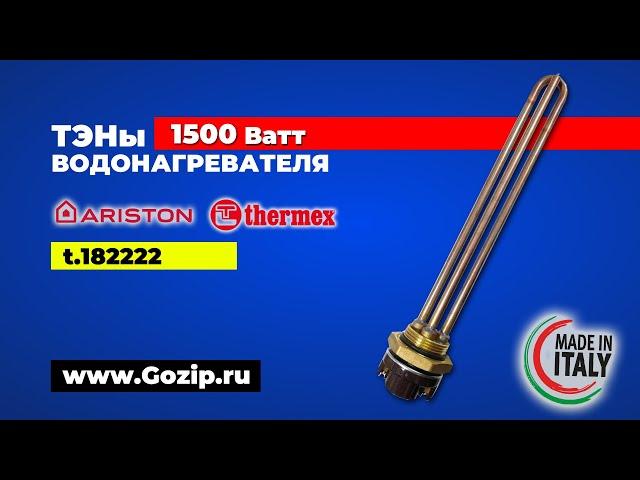 ТЭНы 1500 Ватт
ВОДОНАГРЕВАТЕЛЯ

ARISTON thermex

t.182222

www.Gozip.ru

MADE IN ITALY